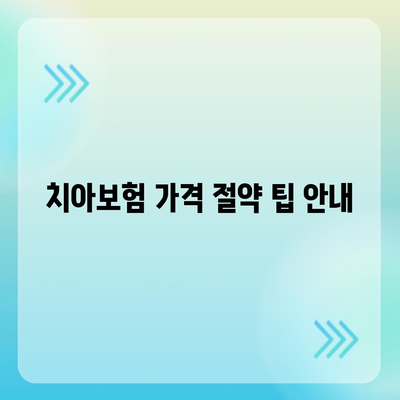 치아보험 가격 절약 팁 안내